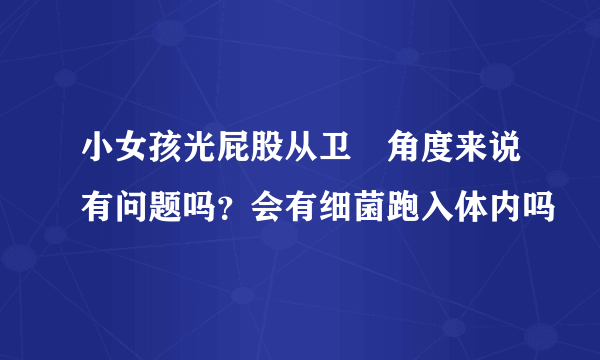 小女孩光屁股从卫　角度来说有问题吗？会有细菌跑入体内吗